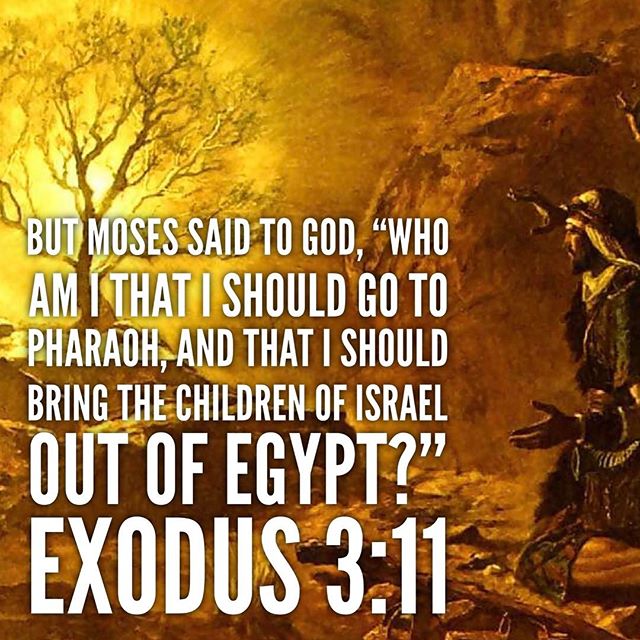 BUT MOSES SAID TO GOD, “WHO AM I THAT I SHOULD GO TO PHARAOH, AND THAT I SHOULD BRING THE CHILDREN OF ISRAEL OUT OF EGYPT?”

EXODUS 3:11